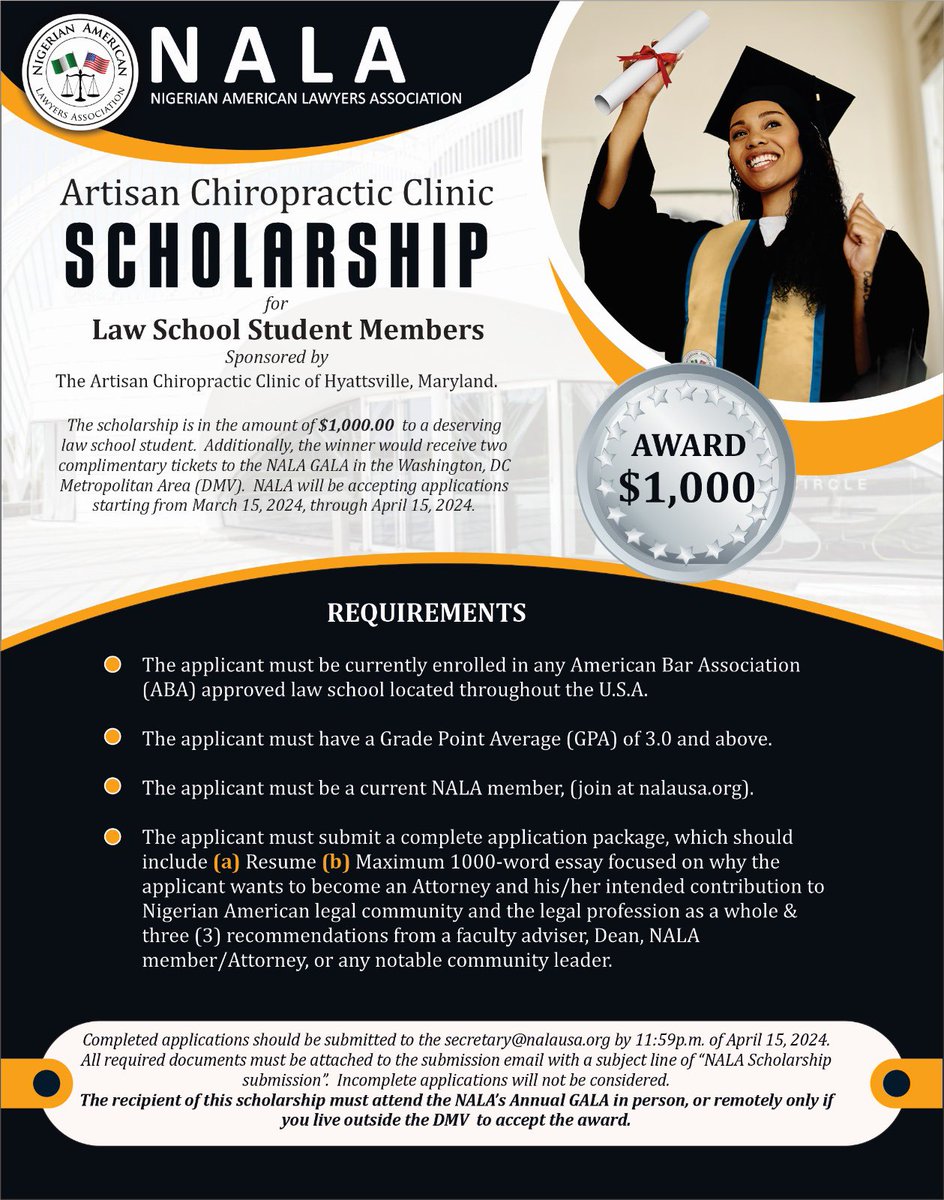 NIGERIAN AMERICAN LAWYERS ASSOCIATION

NALA
NIGERIAN AMERICAN LAWYERS ASSOCIATION

Artisan Chiropractic Clinic
SCHOLARSHIP
for
Law School Student Members
Sponsored by
The Artisan Chiropractic Clinic of Hyattsville, Maryland.

The scholarship is in the amount of $1,000.00 to a deserving law school student. Additionally, the winner would receive two complimentary tickets to the NALA GALA in the Washington, DC Metropolitan Area (DMV). NALA will be accepting applications starting from March 15, 2024, through April 15, 2024.

AWARD
$1,000

REQUIREMENTS

The applicant must be currently enrolled in any American Bar Association (ABA) approved law school located throughout the U.S.A.

The applicant must have a Grade Point Average (GPA) of 3.0 and above.

The applicant must be a current NALA member, (join at nalausa.org).

The applicant must submit a complete application package, which should include (a) Resume (b) Maximum 1000-word essay focused on why the applicant wants to become an Attorney and his/her intended contribution to Nigerian American legal community and the legal profession as a whole & three (3) recommendations from a faculty adviser, Dean, NALA member/Attorney, or any notable community leader.

Completed applications should be submitted to the secretary@nalausa.org by 11:59p.m. of April 15, 2024. All required documents must be attached to the submission email with a subject line of "NALA Scholarship submission". Incomplete applications will not be considered.
The recipient of this scholarship must attend the NALA's Annual GALA in person, or remotely only if you live outside the DMV to accept the award.